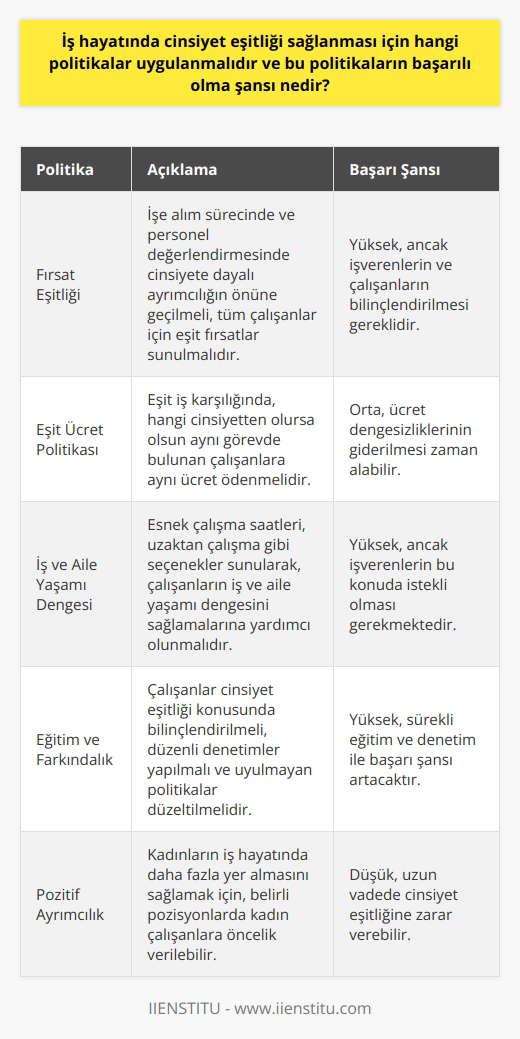 İş hayatında cinsiyet eşitliği sağlanması için hangi politikalar uygulanmalıdır ve bu politikaların başarılı olma şansı nedir?

| Politika | Açıklama | Başarı Şansı |
|---|---|---|
| Fırsat Eşitliği | İşe alım sürecinde ve personel değerlendirmesinde cinsiyete dayalı ayrımcılığın önüne geçilmeli, tüm çalışanlar için eşit fırsatlar sunulmalıdır. | Yüksek, ancak işverenlerin ve çalışanların bilinçlendirilmesi gereklidir. |
| Eşit Ücret Politikası | Eşit iş karşılığında, hangi cinsiyetten olursa olsun aynı görevde bulunan çalışanlara aynı ücret ödenmelidir. | Orta, ücret dengesizliklerinin giderilmesi zaman alabilir. |
| İş ve Aile Yaşamı Dengesi | Esnek çalışma saatleri, uzaktan çalışma gibi seçenekler sunularak, çalışanların iş ve aile yaşamı dengesini sağlamalarına yardımcı olunmalıdır. | Yüksek, ancak işverenlerin bu konuda istekli olması gerekmektedir. |
| Eğitim ve Farkındalık | Çalışanlar cinsiyet eşitliği konusunda bilinçlendirilmeli, düzenli denetimler yapılmalı ve uyulmayan politikalar düzeltilmelidir. | Yüksek, sürekli eğitim ve denetim ile başarı şansı artacaktır. |
| Pozitif Ayrımcılık | Kadınların iş hayatında daha fazla yer almasını sağlamak için, belirli pozisyonlarda kadın çalışanlara öncelik verilebilir. | Düşük, uzun vadede cinsiyet eşitliğine zarar verebilir. |

IIENSTITU - www.iienstitu.com